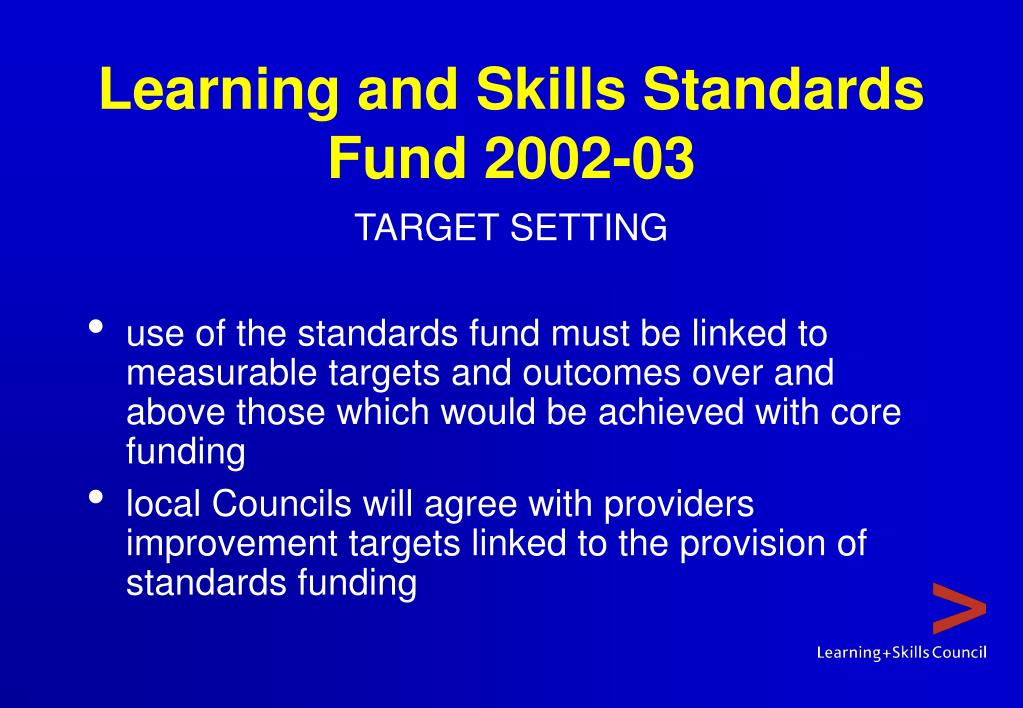 Learning and Skills Standards Fund 2002-03

TARGET SETTING

• use of the standards fund must be linked to measurable targets and outcomes over and above those which would be achieved with core funding

• local Councils will agree with providers improvement targets linked to the provision of standards funding

Learning+Skills Council